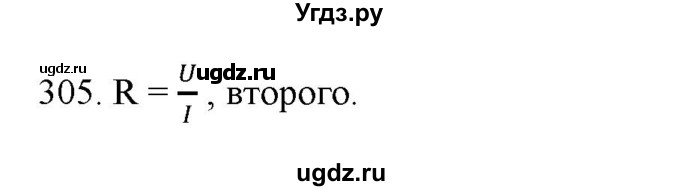 Угдз.ру

ugdz.ru

ugdz.ru

305. $R = \frac{U}{I}$, второго.

ugdz.ru